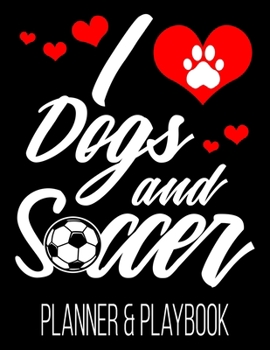 I
Dogs
and
Soccer
PLANNER & PLAYBOOK